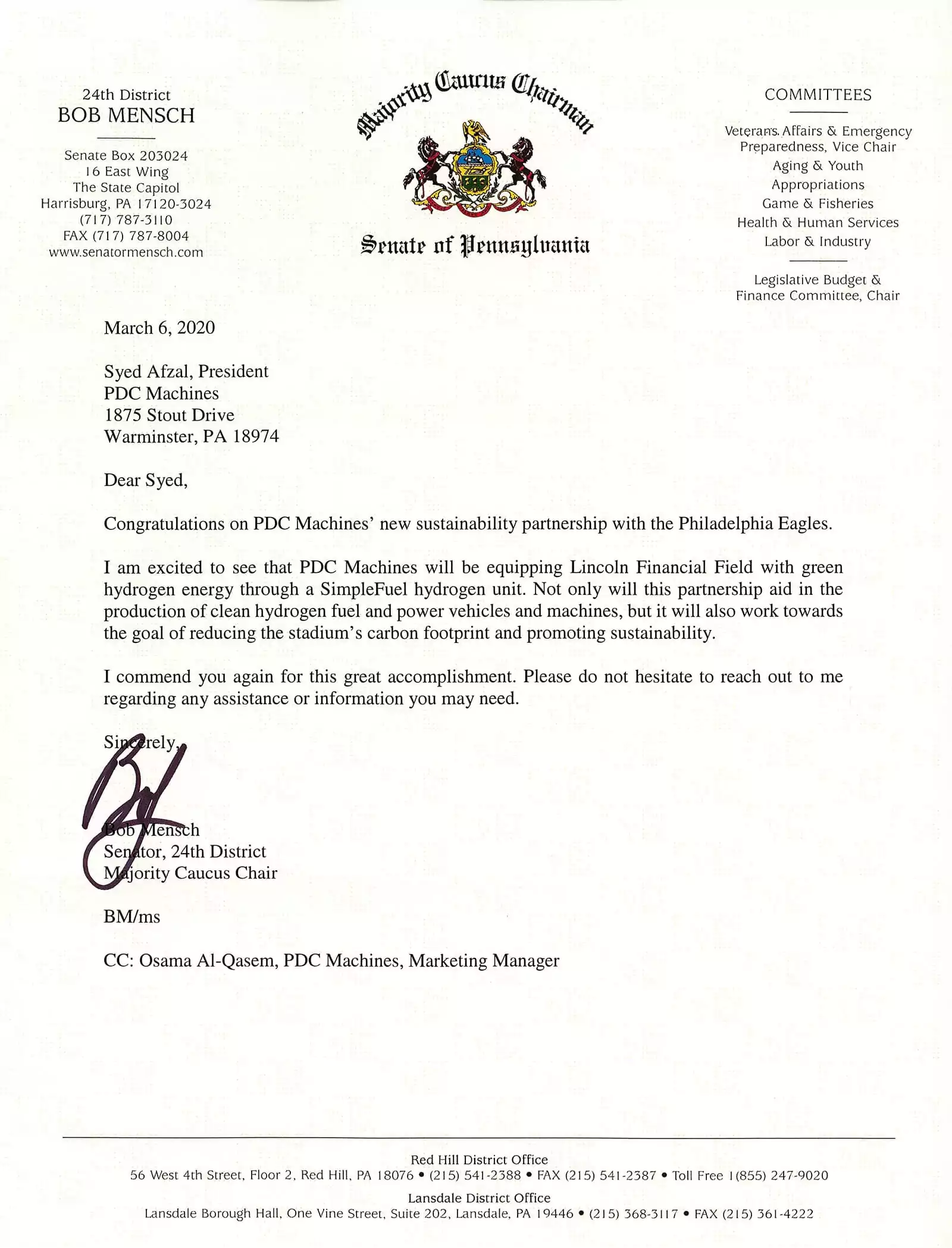 24th District
BOB MENSCH

Senate Box 203024
16 East Wing
The State Capitol
Harrisburg, PA 17120-3024
(717) 787-3110
FAX (717) 787-8004
www.senatormensch.com

Majority Caucus Chairman

Senate of Pennsylvania

COMMITTEES

Veterans Affairs & Emergency Preparedness, Vice Chair
Aging & Youth
Appropriations
Game & Fisheries
Health & Human Services
Labor & Industry

Legislative Budget & Finance Committee, Chair

March 6, 2020

Syed Afzal, President
PDC Machines
1875 Stout Drive
Warminster, PA 18974

Dear Syed,

Congratulations on PDC Machines' new sustainability partnership with the Philadelphia Eagles.

I am excited to see that PDC Machines will be equipping Lincoln Financial Field with green hydrogen energy through a SimpleFuel hydrogen unit. Not only will this partnership aid in the production of clean hydrogen fuel and power vehicles and machines, but it will also work towards the goal of reducing the stadium's carbon footprint and promoting sustainability.

I commend you again for this great accomplishment. Please do not hesitate to reach out to me regarding any assistance or information you may need.

Sincerely,

Bob

Bob Mensch
Senator, 24th District
Majority Caucus Chair

BM/ms

CC: Osama Al-Qasem, PDC Machines, Marketing Manager

Red Hill District Office
56 West 4th Street, Floor 2, Red Hill, PA 18076 • (215) 541-2388 • FAX (215) 541-2387 • Toll Free 1(855) 247-9020
Lansdale District Office
Lansdale Borough Hall, One Vine Street, Suite 202, Lansdale, PA 19446 • (215) 368-3117 • FAX (215) 361-4222